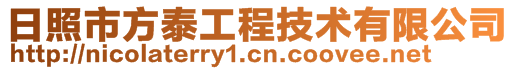 日照市方泰工程技术有限公司
http://nicolaterry1.cn.coovee.net